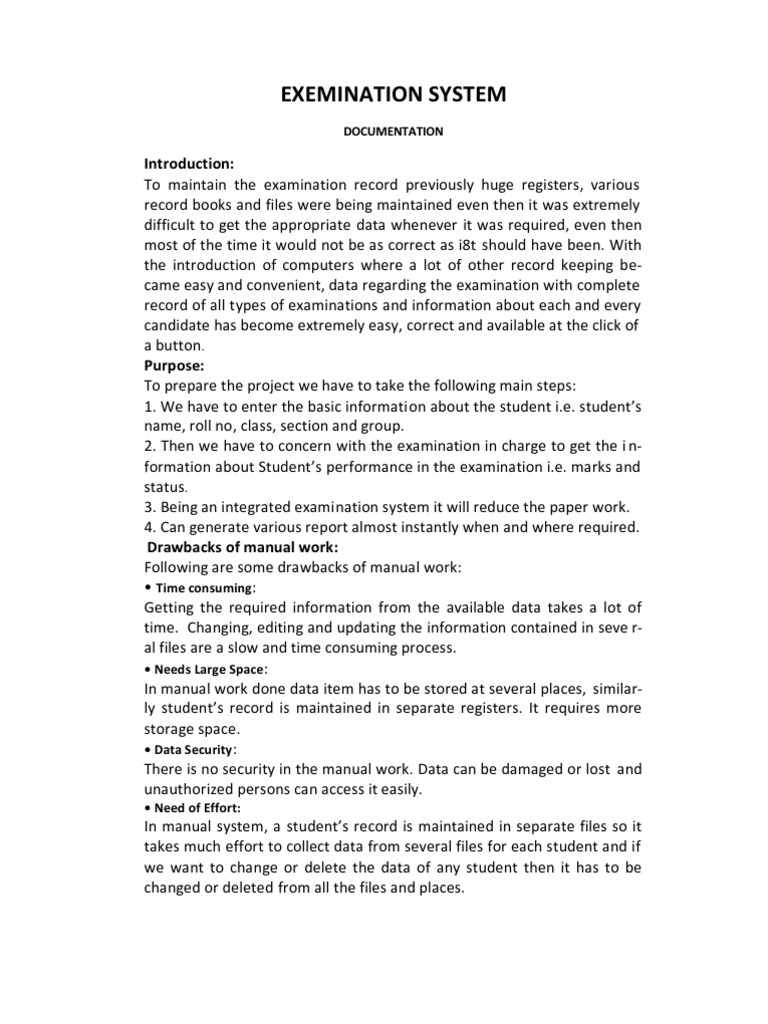 EXEMINATION SYSTEM

DOCUMENTATION

Introduction:
To maintain the examination record previously huge registers, various record books and files were being maintained even then it was extremely difficult to get the appropriate data whenever it was required, even then most of the time it would not be as correct as i8t should have been. With the introduction of computers where a lot of other record keeping became easy and convenient, data regarding the examination with complete record of all types of examinations and information about each and every candidate has become extremely easy, correct and available at the click of a button.

Purpose:
To prepare the project we have to take the following main steps:
1. We have to enter the basic information about the student i.e. student's name, roll no, class, section and group.
2. Then we have to concern with the examination in charge to get the information about Student's performance in the examination i.e. marks and status.
3. Being an integrated examination system it will reduce the paper work.
4. Can generate various report almost instantly when and where required.

Drawbacks of manual work:
Following are some drawbacks of manual work:
• Time consuming:
Getting the required information from the available data takes a lot of time. Changing, editing and updating the information contained in several files are a slow and time consuming process.
• Needs Large Space:
In manual work done data item has to be stored at several places, similarly student's record is maintained in separate registers. It requires more storage space.
• Data Security:
There is no security in the manual work. Data can be damaged or lost and unauthorized persons can access it easily.
• Need of Effort:
In manual system, a student's record is maintained in separate files so it takes much effort to collect data from several files for each student and if we want to change or delete the data of any student then it has to be changed or deleted from all the files and places.